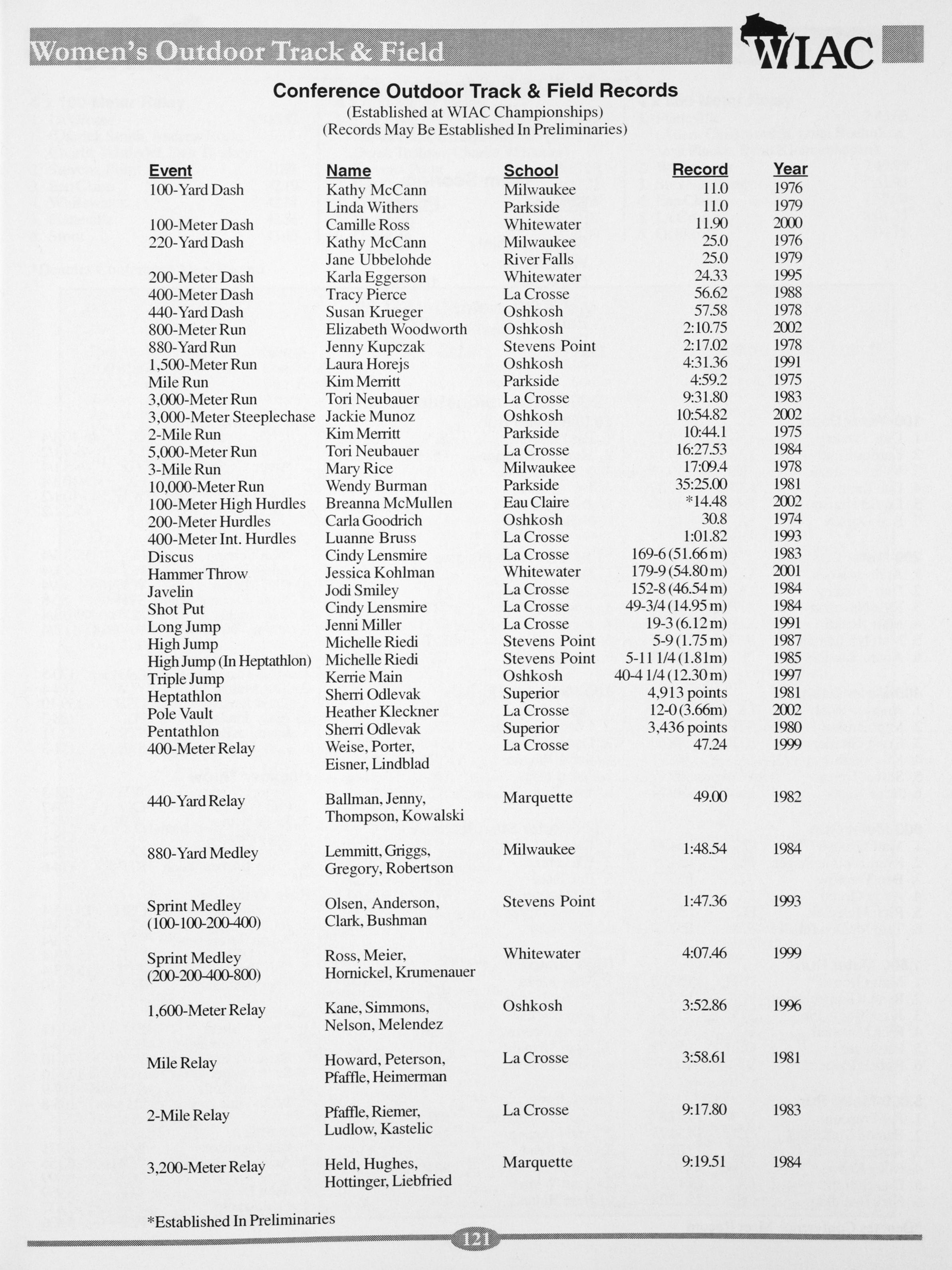 Women's Outdoor Track & Field

WIAC

Conference Outdoor Track & Field Records
(Established at WIAC Championships)
(Records May Be Established In Preliminaries)

| Event | Name | School | Record | Year |
|---|---|---|---|---|
| 100-Yard Dash | Kathy McCann | Milwaukee | 11.0 | 1976 |
| | Linda Withers | Parkside | 11.0 | 1979 |
| 100-Meter Dash | Camille Ross | Whitewater | 11.90 | 2000 |
| 220-Yard Dash | Kathy McCann | Milwaukee | 25.0 | 1976 |
| | Jane Ubbelohde | River Falls | 25.0 | 1979 |
| 200-Meter Dash | Karla Eggerson | Whitewater | 24.33 | 1995 |
| 400-Meter Dash | Tracy Pierce | La Crosse | 56.62 | 1988 |
| 440-Yard Dash | Susan Krueger | Oshkosh | 57.58 | 1978 |
| 800-Meter Run | Elizabeth Woodworth | Oshkosh | 2:10.75 | 2002 |
| 880-Yard Run | Jenny Kupczak | Stevens Point | 2:17.02 | 1978 |
| 1,500-Meter Run | Laura Horejs | Oshkosh | 4:31.36 | 1991 |
| Mile Run | Kim Merritt | Parkside | 4:59.2 | 1975 |
| 3,000-Meter Run | Tori Neubauer | La Crosse | 9:31.80 | 1983 |
| 3,000-Meter Steeplechase | Jackie Munoz | Oshkosh | 10:54.82 | 2002 |
| 2-Mile Run | Kim Merritt | Parkside | 10:44.1 | 1975 |
| 5,000-Meter Run | Tori Neubauer | La Crosse | 16:27.53 | 1984 |
| 3-Mile Run | Mary Rice | Milwaukee | 17:09.4 | 1978 |
| 10,000-Meter Run | Wendy Burman | Parkside | 35:25.00 | 1981 |
| 100-Meter High Hurdles | Breanna McMullen | Eau Claire | *14.48 | 2002 |
| 200-Meter Hurdles | Carla Goodrich | Oshkosh | 30.8 | 1974 |
| 400-Meter Int. Hurdles | Luanne Bruss | La Crosse | 1:01.82 | 1993 |
| Discus | Cindy Lensmire | La Crosse | 169-6 (51.66 m) | 1983 |
| Hammer Throw | Jessica Kohlman | Whitewater | 179-9 (54.80 m) | 2001 |
| Javelin | Jodi Smiley | La Crosse | 152-8 (46.54 m) | 1984 |
| Shot Put | Cindy Lensmire | La Crosse | 49-3/4 (14.95 m) | 1984 |
| Long Jump | Jenni Miller | La Crosse | 19-3 (6.12 m) | 1991 |
| High Jump | Michelle Riedi | Stevens Point | 5-9 (1.75 m) | 1987 |
| High Jump (In Heptathlon) | Michelle Riedi | Stevens Point | 5-11 1/4 (1.81m) | 1985 |
| Triple Jump | Kerrie Main | Oshkosh | 40-4 1/4 (12.30 m) | 1997 |
| Heptathlon | Sherri Odlevak | Superior | 4,913 points | 1981 |
| Pole Vault | Heather Kleckner | La Crosse | 12-0 (3.66m) | 2002 |
| Pentathlon | Sherri Odlevak | Superior | 3,436 points | 1980 |
| 400-Meter Relay | Weise, Porter, Eisner, Lindblad | La Crosse | 47.24 | 1999 |
| 440-Yard Relay | Ballman, Jenny, Thompson, Kowalski | Marquette | 49.00 | 1982 |
| 880-Yard Medley | Lemmitt, Griggs, Gregory, Robertson | Milwaukee | 1:48.54 | 1984 |
| Sprint Medley (100-100-200-400) | Olsen, Anderson, Clark, Bushman | Stevens Point | 1:47.36 | 1993 |
| Sprint Medley (200-200-400-800) | Ross, Meier, Hornickel, Krumenauer | Whitewater | 4:07.46 | 1999 |
| 1,600-Meter Relay | Kane, Simmons, Nelson, Melendez | Oshkosh | 3:52.86 | 1996 |
| Mile Relay | Howard, Peterson, Pfaffle, Heimerman | La Crosse | 3:58.61 | 1981 |
| 2-Mile Relay | Pfaffle, Riemer, Ludlow, Kastelic | La Crosse | 9:17.80 | 1983 |
| 3,200-Meter Relay | Held, Hughes, Hottinger, Liebfried | Marquette | 9:19.51 | 1984 |

*Established In Preliminaries

121